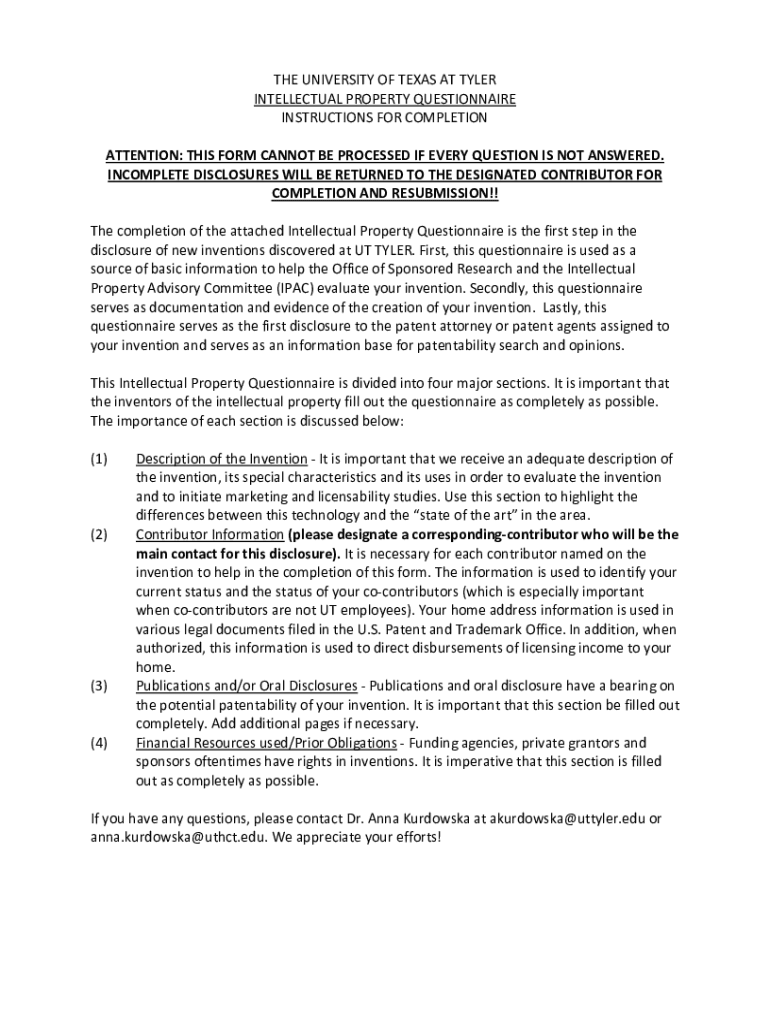 THE UNIVERSITY OF TEXAS AT TYLER
INTELLECTUAL PROPERTY QUESTIONNAIRE
INSTRUCTIONS FOR COMPLETION

ATTENTION: THIS FORM CANNOT BE PROCESSED IF EVERY QUESTION IS NOT ANSWERED. INCOMPLETE DISCLOSURES WILL BE RETURNED TO THE DESIGNATED CONTRIBUTOR FOR COMPLETION AND RESUBMISSION!!

The completion of the attached Intellectual Property Questionnaire is the first step in the disclosure of new inventions discovered at UT TYLER. First, this questionnaire is used as a source of basic information to help the Office of Sponsored Research and the Intellectual Property Advisory Committee (IPAC) evaluate your invention. Secondly, this questionnaire serves as documentation and evidence of the creation of your invention. Lastly, this questionnaire serves as the first disclosure to the patent attorney or patent agents assigned to your invention and serves as an information base for patentability search and opinions.

This Intellectual Property Questionnaire is divided into four major sections. It is important that the inventors of the intellectual property fill out the questionnaire as completely as possible. The importance of each section is discussed below:

(1) Description of the Invention - It is important that we receive an adequate description of the invention, its special characteristics and its uses in order to evaluate the invention and to initiate marketing and licensability studies. Use this section to highlight the differences between this technology and the "state of the art" in the area.
(2) Contributor Information (please designate a corresponding-contributor who will be the main contact for this disclosure). It is necessary for each contributor named on the invention to help in the completion of this form. The information is used to identify your current status and the status of your co-contributors (which is especially important when co-contributors are not UT employees). Your home address information is used in various legal documents filed in the U.S. Patent and Trademark Office. In addition, when authorized, this information is used to direct disbursements of licensing income to your home.
(3) Publications and/or Oral Disclosures - Publications and oral disclosure have a bearing on the potential patentability of your invention. It is important that this section be filled out completely. Add additional pages if necessary.
(4) Financial Resources used/Prior Obligations - Funding agencies, private grantors and sponsors oftentimes have rights in inventions. It is imperative that this section is filled out as completely as possible.

If you have any questions, please contact Dr. Anna Kurdowska at akurdowska@uttyler.edu or anna.kurdowska@uthct.edu. We appreciate your efforts!